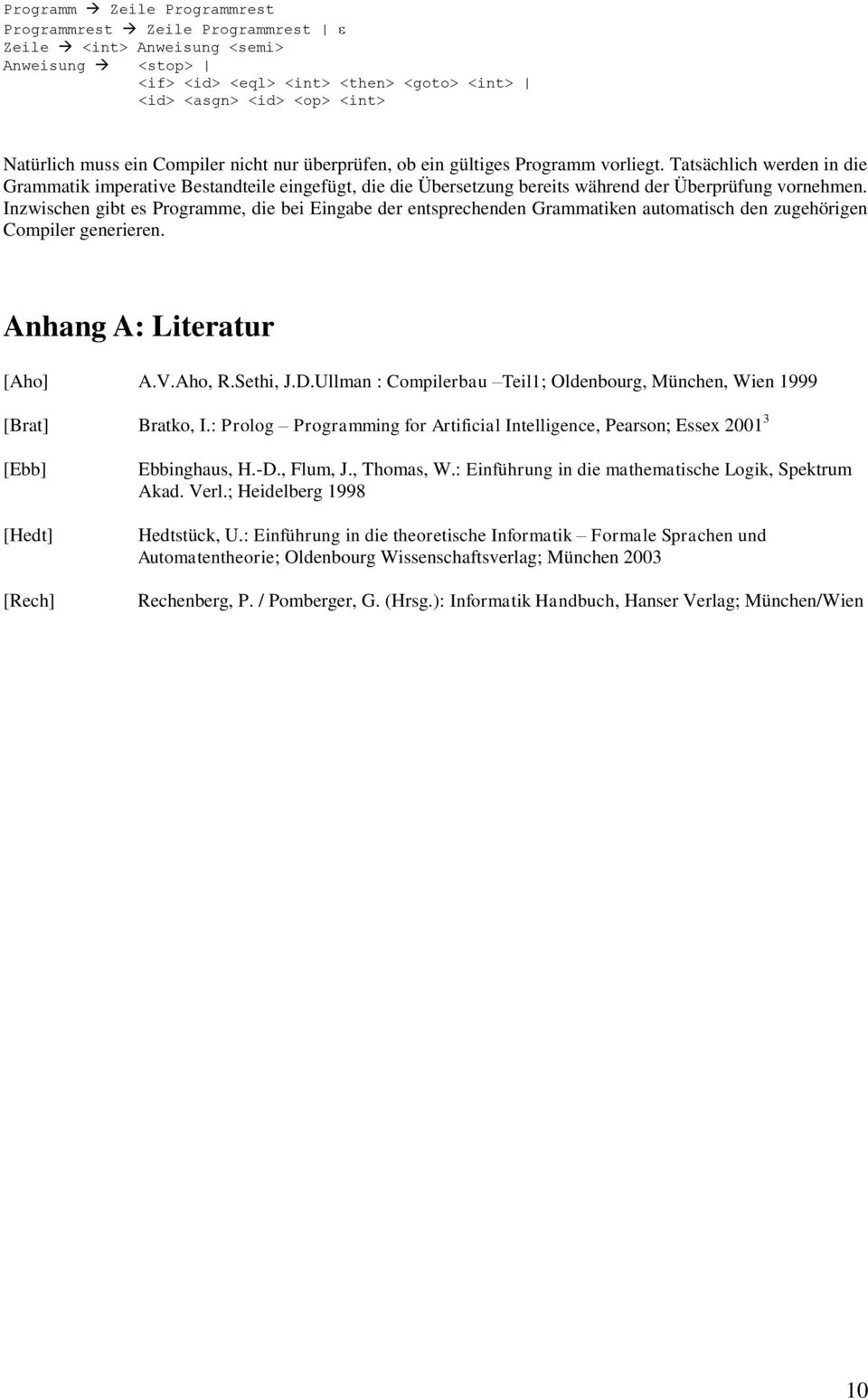 Programm → Zeile Programmrest
Programmrest → Zeile Programmrest | ε
Zeile → <int> Anweisung <semi>
Anweisung → <stop> |
<if> <id> <eql> <int> <then> <goto> <int> |
<id> <asgn> <id> <op> <int>

Natürlich muss ein Compiler nicht nur überprüfen, ob ein gültiges Programm vorliegt. Tatsächlich werden in die Grammatik imperative Bestandteile eingefügt, die die Übersetzung bereits während der Überprüfung vornehmen. Inzwischen gibt es Programme, die bei Eingabe der entsprechenden Grammatiken automatisch den zugehörigen Compiler generieren.

Anhang A: Literatur

[Aho] A.V.Aho, R.Sethi, J.D.Ullman : Compilerbau –Teil1; Oldenbourg, München, Wien 1999

[Brat] Bratko, I.: Prolog – Programming for Artificial Intelligence, Pearson; Essex 2001$^3$

[Ebb] Ebbinghaus, H.-D., Flum, J., Thomas, W.: Einführung in die mathematische Logik, Spektrum Akad. Verl.; Heidelberg 1998

[Hedt] Hedtstück, U.: Einführung in die theoretische Informatik – Formale Sprachen und Automatentheorie; Oldenbourg Wissenschaftsverlag; München 2003

[Rech] Rechenberg, P. / Pomberger, G. (Hrsg.): Informatik Handbuch, Hanser Verlag; München/Wien

10